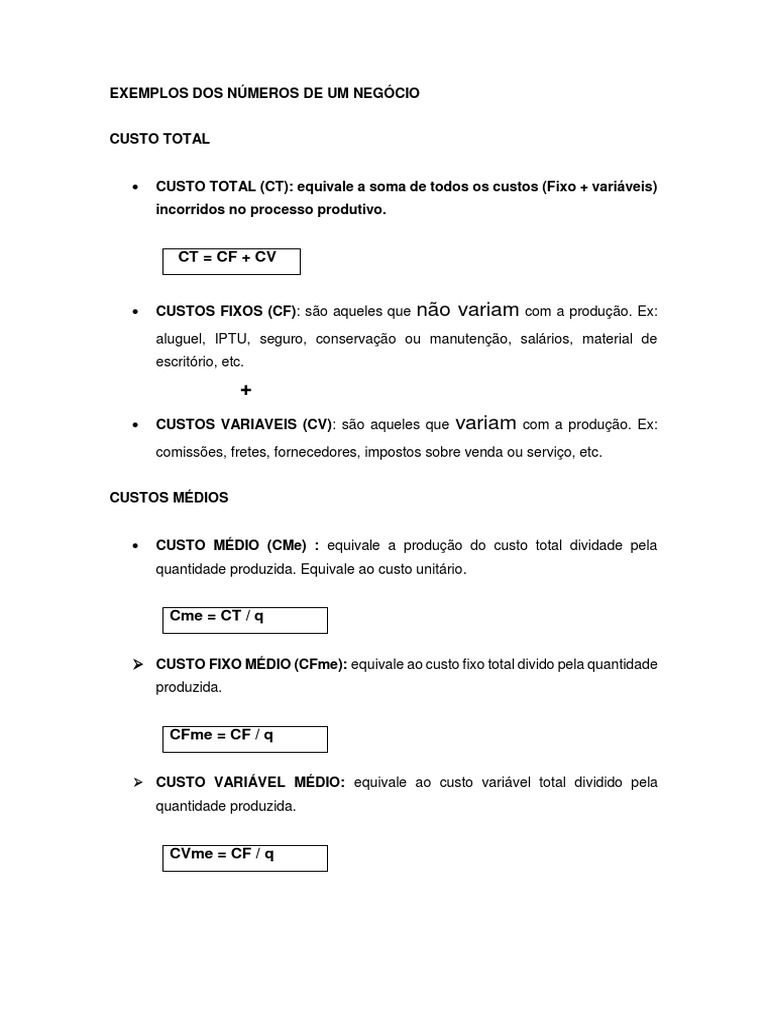 EXEMPLOS DOS NÚMEROS DE UM NEGÓCIO

CUSTO TOTAL

• CUSTO TOTAL (CT): equivale a soma de todos os custos (Fixo + variáveis) incorridos no processo produtivo.

CT = CF + CV

• CUSTOS FIXOS (CF): são aqueles que não variam com a produção. Ex: aluguel, IPTU, seguro, conservação ou manutenção, salários, material de escritório, etc.

+

• CUSTOS VARIAVEIS (CV): são aqueles que variam com a produção. Ex: comissões, fretes, fornecedores, impostos sobre venda ou serviço, etc.

CUSTOS MÉDIOS

• CUSTO MÉDIO (CMe) : equivale a produção do custo total dividade pela quantidade produzida. Equivale ao custo unitário.

Cme = CT / q

➢ CUSTO FIXO MÉDIO (CFme): equivale ao custo fixo total divido pela quantidade produzida.

CFme = CF / q

➢ CUSTO VARIÁVEL MÉDIO: equivale ao custo variável total dividido pela quantidade produzida.

CVme = CF / q